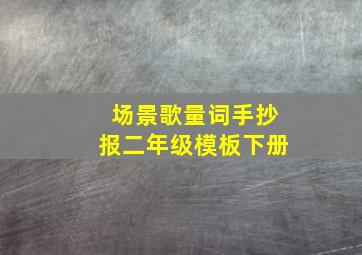 场景歌量词手抄报二年级模板下册